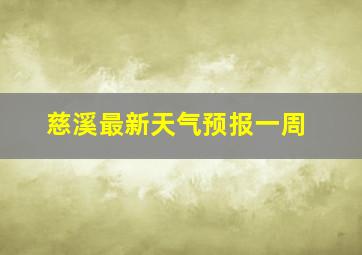 慈溪最新天气预报一周